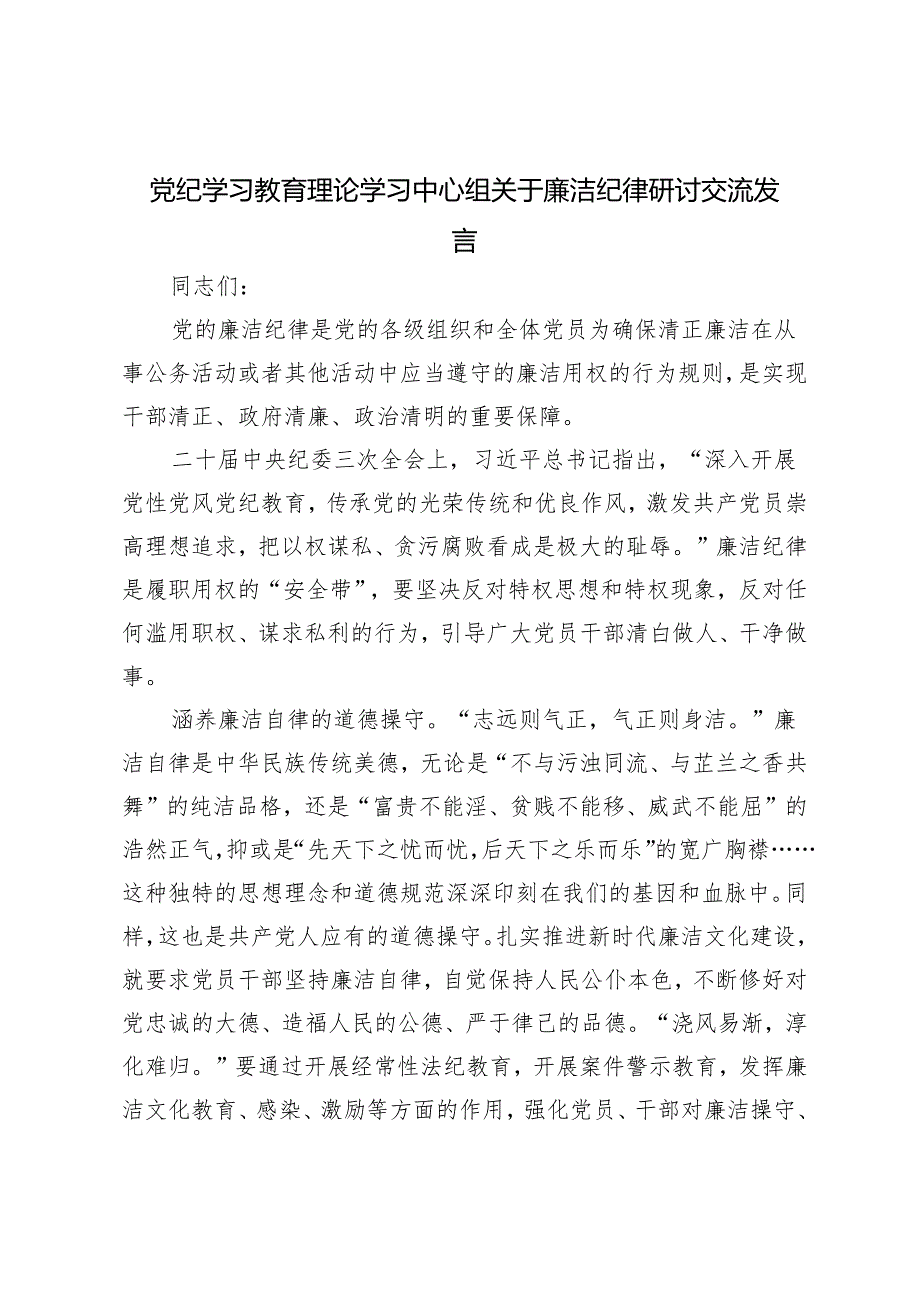 党纪学习教育理论学习中心组关于廉洁纪律研讨交流发言

同志们：

党的廉洁纪律是党的各级组织和全体党员为确保清正廉洁在从事公务活动或者其他活动中应当遵守的廉洁用权的行为规则，是实现干部清正、政府清廉、政治清明的重要保障。

二十届中央纪委三次全会上，习近平总书记指出，“深入开展党性党风党纪教育，传承党的光荣传统和优良作风，激发共产党员崇高理想追求，把以权谋私、贪污腐败看成是极大的耻辱。”廉洁纪律是履职用权的“安全带”，要坚决反对特权思想和特权现象，反对任何滥用职权、谋求私利的行为，引导广大党员干部清白做人、干净做事。

涵养廉洁自律的道德操守。“志远则气正，气正则身洁。”廉洁自律是中华民族传统美德，无论是“不与污浊同流、与芷兰之香共舞”的纯洁品格，还是“富贵不能淫、贫贱不能移、威武不能屈”的浩然正气，抑或是“先天下之忧而忧，后天下之乐而乐”的宽广胸襟……这种独特的思想理念和道德规范深深印刻在我们的基因和血脉中。同样，这也是共产党人应有的道德操守。扎实推进新时代廉洁文化建设，就要求党员干部坚持廉洁自律，自觉保持人民公仆本色，不断修好对党忠诚的大德、造福人民的公德、严于律己的品德。“浇风易渐，淳化难归。”要通过开展经常性法纪教育，开展案件警示教育，发挥廉洁文化教育、感染、激励等方面的作用，强化党员、干部对廉洁操守、